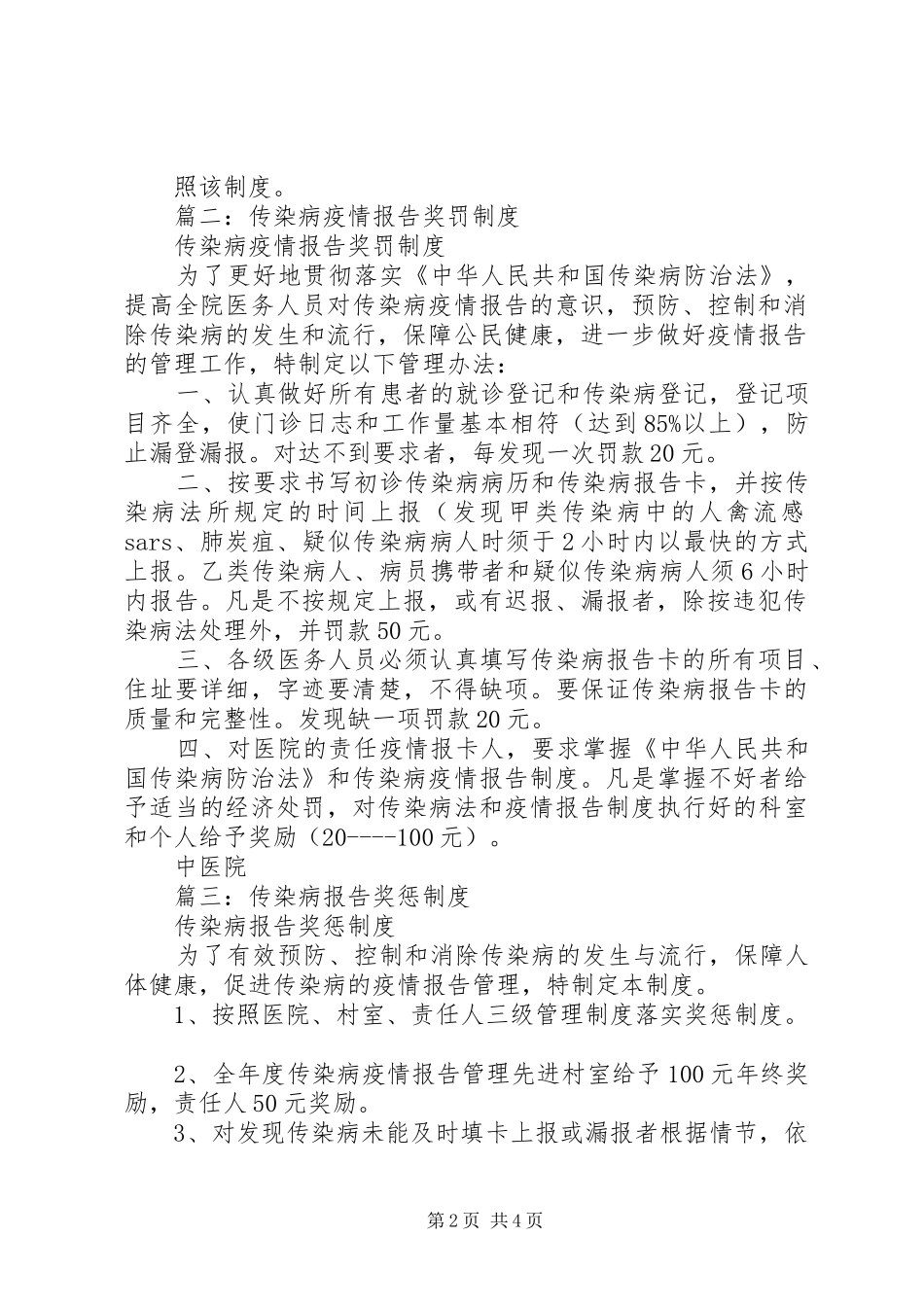 照该制度。

篇二：传染病疫情报告奖罚制度

传染病疫情报告奖罚制度

为了更好地贯彻落实《中华人民共和国传染病防治法》，提高全院医务人员对传染病疫情报告的意识，预防、控制和消除传染病的发生和流行，保障公民健康，进一步做好疫情报告的管理工作，特制定以下管理办法：

一、认真做好所有患者的就诊登记和传染病登记，登记项目齐全，使门诊日志和工作量基本相符（达到85%以上），防止漏登漏报。对达不到要求者，每发现一次罚款20元。

二、按要求书写初诊传染病病历和传染病报告卡，并按传染病法所规定的时间上报（发现甲类传染病中的人禽流感sars、肺炭疽、疑似传染病病人时须于2小时内以最快的方式上报。乙类传染病人、病员携带者和疑似传染病病人须6小时内报告。凡是不按规定上报，或有迟报、漏报者，除按违犯传染病法处理外，并罚款50元。

三、各级医务人员必须认真填写传染病报告卡的所有项目、住址要详细，字迹要清楚，不得缺项。要保证传染病报告卡的质量和完整性。发现缺一项罚款20元。

四、对医院的责任疫情报卡人，要求掌握《中华人民共和国传染病防治法》和传染病疫情报告制度。凡是掌握不好者给予适当的经济处罚，对传染病法和疫情报告制度执行好的科室和个人给予奖励（20----100元）。

中医院

篇三：传染病报告奖惩制度

传染病报告奖惩制度

为了有效预防、控制和消除传染病的发生与流行，保障人体健康，促进传染病的疫情报告管理，特制定本制度。

1、按照医院、村室、责任人三级管理制度落实奖惩制度。

2、全年度传染病疫情报告管理先进村室给予100元年终奖励，责任人50元奖励。

3、对发现传染病未能及时填卡上报或漏报者根据情节，依

第2页 共4页